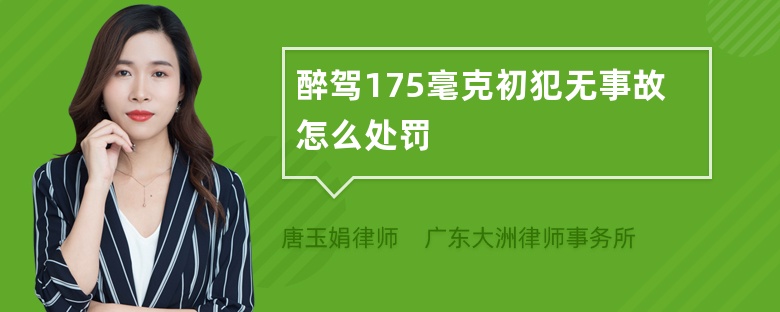 醉驾175毫克初犯无事故怎么处罚

唐玉娟律师　广东大洲律师事务所